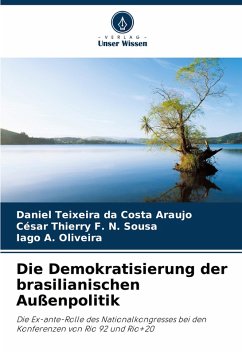 - VERLAG -
Unser Wissen

Daniel Teixeira da Costa Araujo
César Thierry F. N. Sousa
Iago A. Oliveira

Die Demokratisierung der brasilianischen Außenpolitik

Die Ex-ante-Rolle des Nationalkongresses bei den Konferenzen von Rio 92 und Rio+20